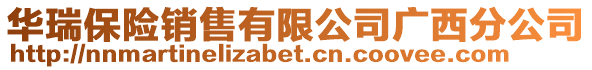 华瑞保险销售有限公司广西分公司
http://nnmartinelizabet.cn.coovee.com